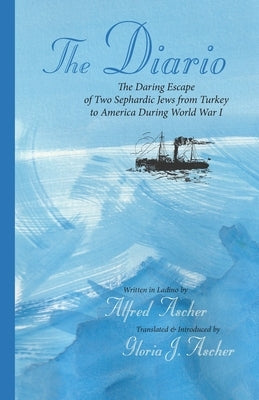 The Diario

The Daring Escape of Two Sephardic Jews from Turkey to America During World War I

Written in Ladino by

Alfred Ascher

Translated & Introduced by

Gloria J. Ascher